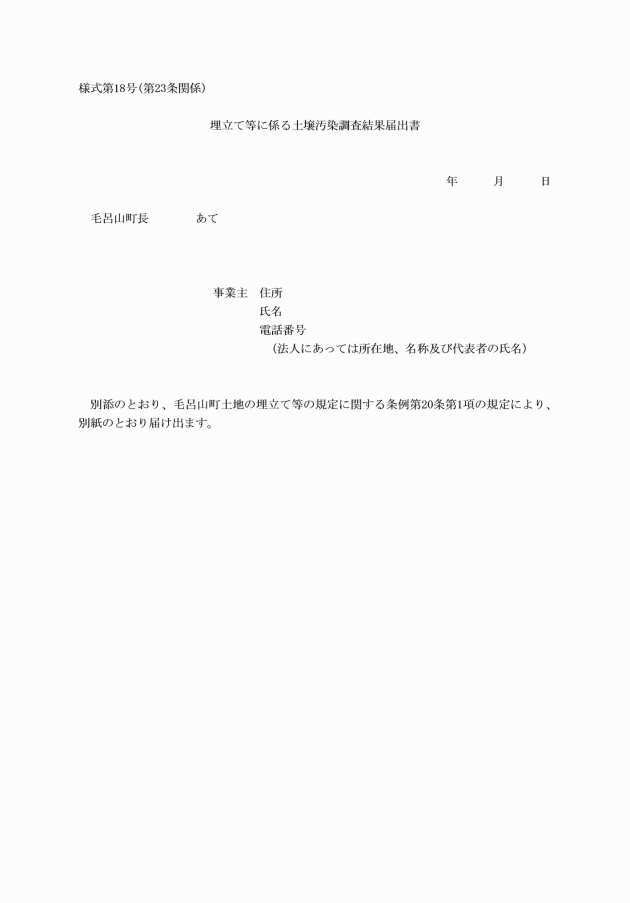 様式第18号(第23条関係)

埋立て等に係る土壌汚染調査結果届出書

年　月　日

毛呂山町長　　あて

事業主　住所
氏名
電話番号
(法人にあっては所在地、名称及び代表者の氏名)

別添のとおり、毛呂山町土地の埋立て等の規定に関する条例第20条第1項の規定により、別紙のとおり届け出ます。